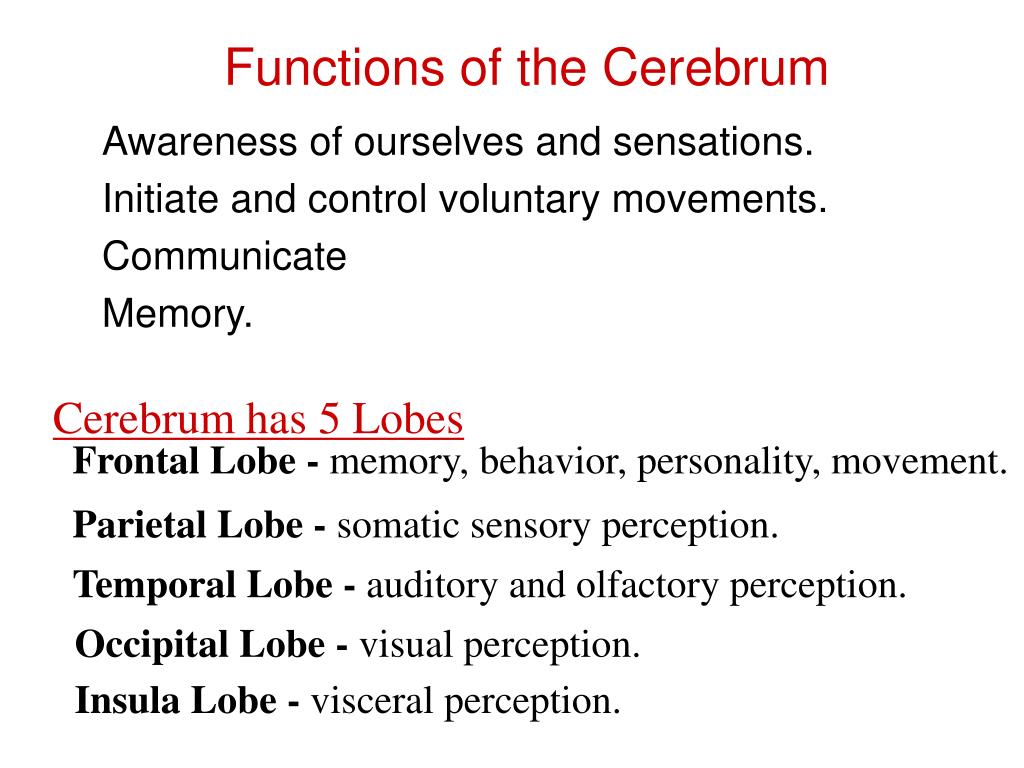 Functions of the Cerebrum

Awareness of ourselves and sensations.
Initiate and control voluntary movements.
Communicate
Memory.

Cerebrum has 5 Lobes

Frontal Lobe - memory, behavior, personality, movement.
Parietal Lobe - somatic sensory perception.
Temporal Lobe - auditory and olfactory perception.
Occipital Lobe - visual perception.
Insula Lobe - visceral perception.